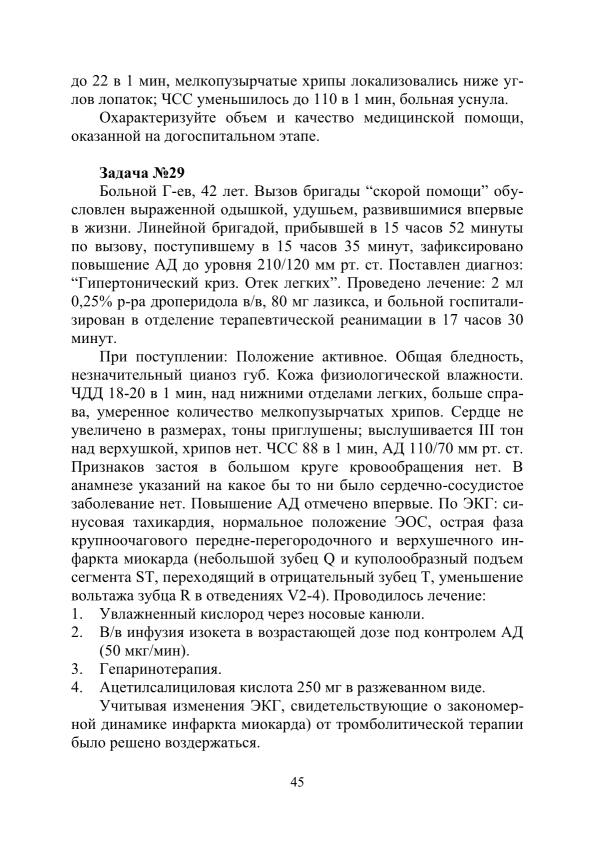 до 22 в 1 мин, мелкопузырчатые хрипы локализовались ниже углов лопаток; ЧСС уменьшилось до 110 в 1 мин, больная уснула.

Охарактеризуйте объем и качество медицинской помощи, оказанной на догоспитальном этапе.

Задача №29

Больной Г-ев, 42 лет. Вызов бригады “скорой помощи” обусловлен выраженной одышкой, удушьем, развившимися впервые в жизни. Линейной бригадой, прибывшей в 15 часов 52 минуты по вызову, поступившему в 15 часов 35 минут, зафиксировано повышение АД до уровня 210/120 мм рт. ст. Поставлен диагноз: “Гипертонический криз. Отек легких”. Проведено лечение: 2 мл 0,25% р-ра дроперидола в/в, 80 мг лазикса, и больной госпитализирован в отделение терапевтической реанимации в 17 часов 30 минут.

При поступлении: Положение активное. Общая бледность, незначительный цианоз губ. Кожа физиологической влажности. ЧДД 18-20 в 1 мин, над нижними отделами легких, больше справа, умеренное количество мелкопузырчатых хрипов. Сердце не увеличено в размерах, тоны приглушены; выслушивается III тон над верхушкой, хрипов нет. ЧСС 88 в 1 мин, АД 110/70 мм рт. ст. Признаков застоя в большом круге кровообращения нет. В анамнезе указаний на какое бы то ни было сердечно-сосудистое заболевание нет. Повышение АД отмечено впервые. По ЭКГ: синусовая тахикардия, нормальное положение ЭОС, острая фаза крупноочагового передне-перегородочного и верхушечного инфаркта миокарда (небольшой зубец Q и куполообразный подъем сегмента ST, переходящий в отрицательный зубец T, уменьшение вольтажа зубца R в отведениях V2-4). Проводилось лечение:
1. Увлажненный кислород через носовые канюли.
2. В/в инфузия изокета в возрастающей дозе под контролем АД (50 мкг/мин).
3. Гепаринотерапия.
4. Ацетилсалициловая кислота 250 мг в разжеванном виде.

Учитывая изменения ЭКГ, свидетельствующие о закономерной динамике инфаркта миокарда) от тромболитической терапии было решено воздержаться.

45